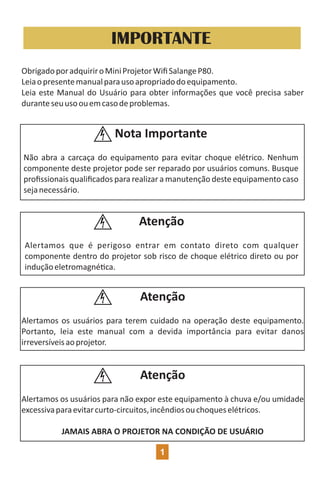 IMPORTANTE

Obrigado por adquirir o Mini Projetor Wifi Salange P80.
Leia o presente manual para uso apropriado do equipamento.
Leia este Manual do Usuário para obter informações que você precisa saber durante seu uso ou em caso de problemas.

Nota Importante

Não abra a carcaça do equipamento para evitar choque elétrico. Nenhum componente deste projetor pode ser reparado por usuários comuns. Busque profissionais qualificados para realizar a manutenção deste equipamento caso seja necessário.

Atenção

Alertamos que é perigoso entrar em contato direto com qualquer componente dentro do projetor sob risco de choque elétrico direto ou por indução eletromagnética.

Atenção

Alertamos os usuários para terem cuidado na operação deste equipamento. Portanto, leia este manual com a devida importância para evitar danos irreversíveis ao projetor.

Atenção

Alertamos os usuários para não expor este equipamento à chuva e/ou umidade excessiva para evitar curto-circuitos, incêndios ou choques elétricos.

JAMAIS ABRA O PROJETOR NA CONDIÇÃO DE USUÁRIO

1